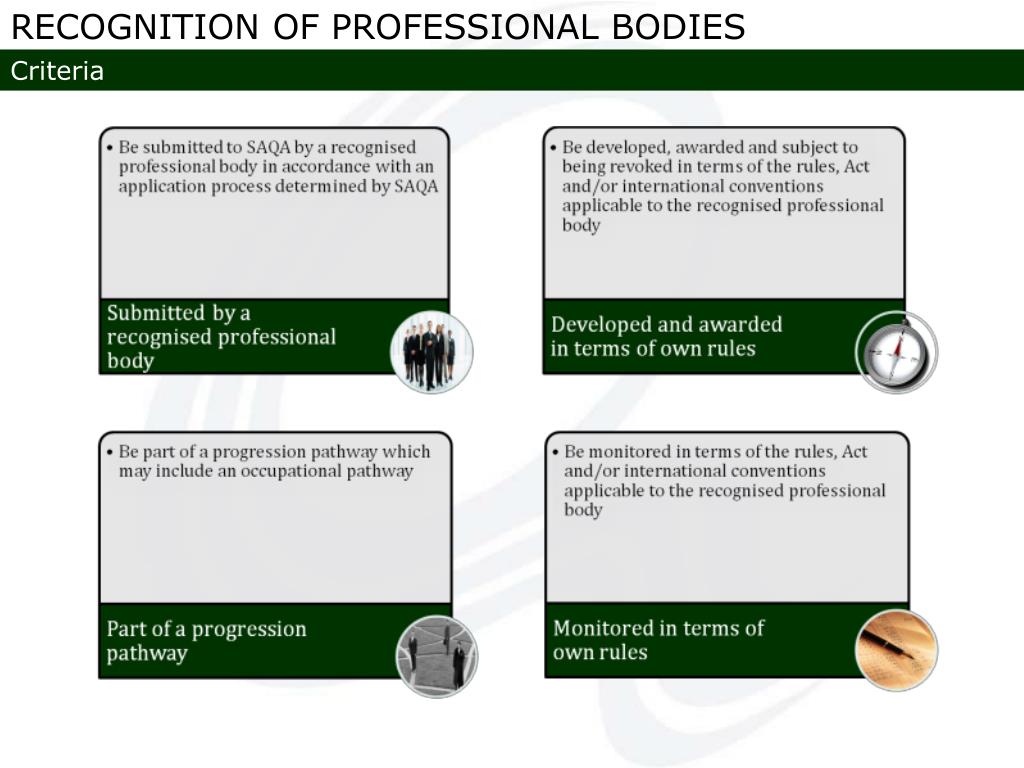 RECOGNITION OF PROFESSIONAL BODIES

Criteria

• Be submitted to SAQA by a recognised professional body in accordance with an application process determined by SAQA

Submitted by a recognised professional body

• Be developed, awarded and subject to being revoked in terms of the rules, Act and/or international conventions applicable to the recognised professional body

Developed and awarded in terms of own rules

• Be part of a progression pathway which may include an occupational pathway

Part of a progression pathway

• Be monitored in terms of the rules, Act and/or international conventions applicable to the recognised professional body

Monitored in terms of own rules